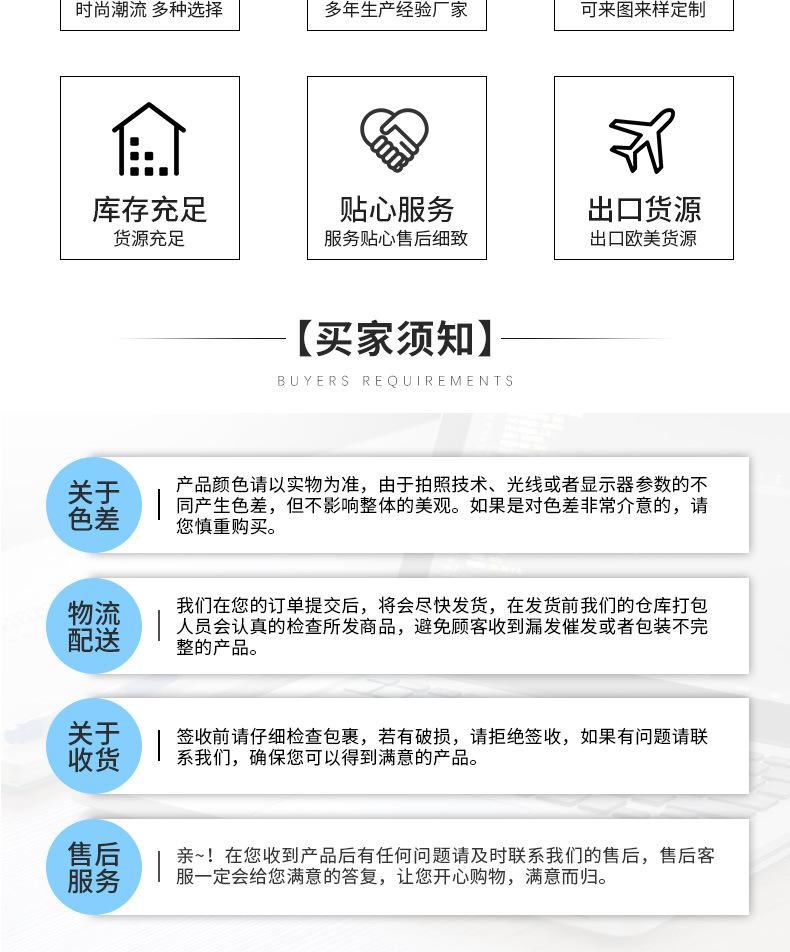 时尚潮流 多种选择

多年生产经验厂家

可来图来样定制

库存充足
货源充足

贴心服务
服务贴心售后细致

出口货源
出口欧美货源

【买家须知】
BUYERS REQUIREMENTS

关于色差

产品颜色请以实物为准，由于拍照技术、光线或者显示器参数的不同产生色差，但不影响整体的美观。如果是对色差非常介意的，请您慎重购买。

物流配送

我们在您的订单提交后，将会尽快发货，在发货前我们的仓库打包人员会认真的检查所发商品，避免顾客收到漏发催发或者包装不完整的产品。

关于收货

签收前请仔细检查包裹，若有破损，请拒绝签收，如果有问题请联系我们，确保您可以得到满意的产品。

售后服务

亲~！在您收到产品后有任何问题请及时联系我们的售后，售后客服一定会给您满意的答复，让您开心购物，满意而归。